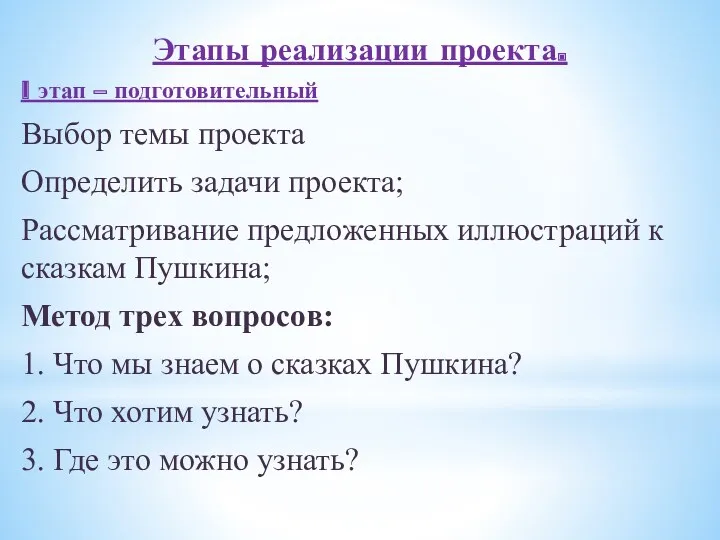 Этапы реализации проекта.

I этап – подготовительный

Выбор темы проекта

Определить задачи проекта;

Рассматривание предложенных иллюстраций к сказкам Пушкина;

Метод трех вопросов:

1. Что мы знаем о сказках Пушкина?

2. Что хотим узнать?

3. Где это можно узнать?